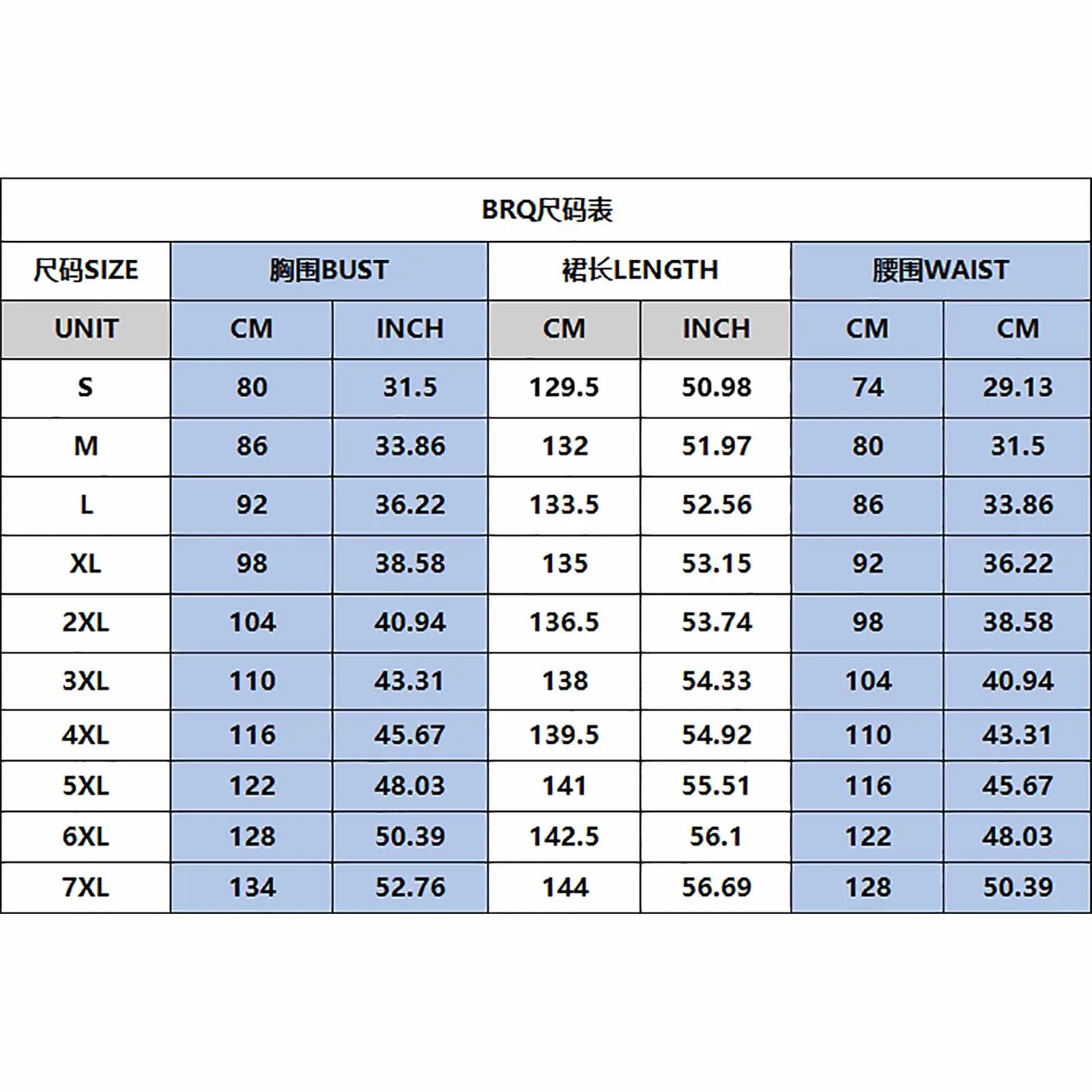 BRQ尺码表

| 尺码SIZE | 胸围BUST | | 裙长LENGTH | | 腰围WAIST | |
|---|---|---|---|---|---|---|
| UNIT | CM | INCH | CM | INCH | CM | CM |
| S | 80 | 31.5 | 129.5 | 50.98 | 74 | 29.13 |
| M | 86 | 33.86 | 132 | 51.97 | 80 | 31.5 |
| L | 92 | 36.22 | 133.5 | 52.56 | 86 | 33.86 |
| XL | 98 | 38.58 | 135 | 53.15 | 92 | 36.22 |
| 2XL | 104 | 40.94 | 136.5 | 53.74 | 98 | 38.58 |
| 3XL | 110 | 43.31 | 138 | 54.33 | 104 | 40.94 |
| 4XL | 116 | 45.67 | 139.5 | 54.92 | 110 | 43.31 |
| 5XL | 122 | 48.03 | 141 | 55.51 | 116 | 45.67 |
| 6XL | 128 | 50.39 | 142.5 | 56.1 | 122 | 48.03 |
| 7XL | 134 | 52.76 | 144 | 56.69 | 128 | 50.39 |